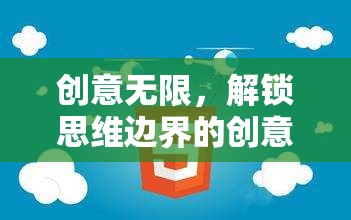 创意无限，解锁思维边界的创意